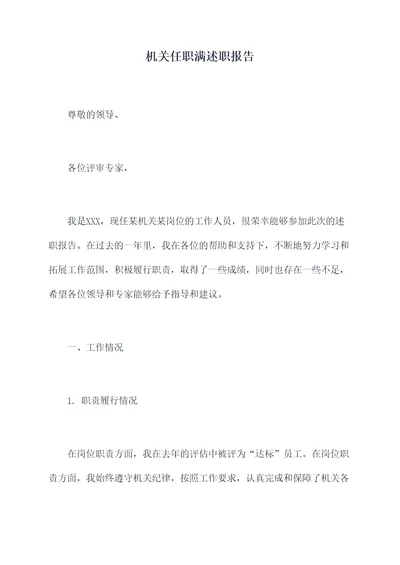 机关任职满述职报告

尊敬的领导、

各位评审专家，

我是XXX，现任某机关某岗位的工作人员，很荣幸能够参加此次的述职报告。在过去的一年里，我在各位的帮助和支持下，不断地努力学习和拓展工作范围，积极履行职责，取得了一些成绩，同时也存在一些不足，希望各位领导和专家能够给予指导和建议。

一、工作情况

1. 职责履行情况

在岗位职责方面，我在去年的评估中被评为“达标”员工。在岗位职责方面，我始终遵守机关纪律，按照工作要求，认真完成和保障了机关各